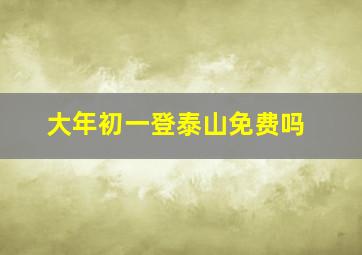 大年初一登泰山免费吗